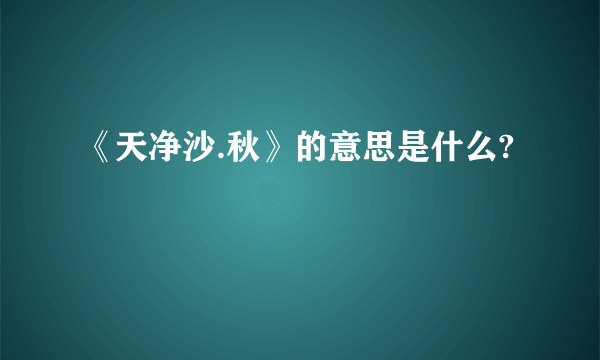 《天净沙.秋》的意思是什么?